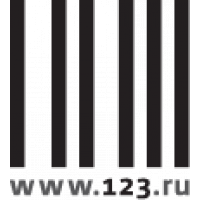 www.123.ru